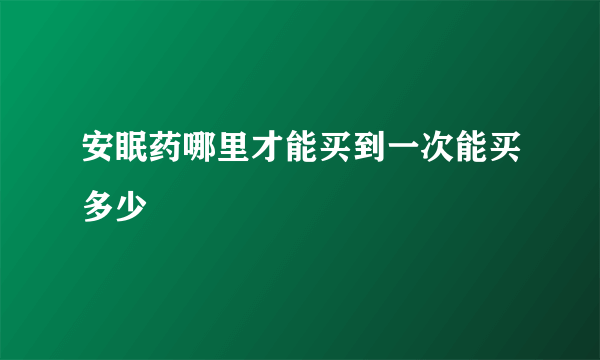 安眠药哪里才能买到一次能买多少